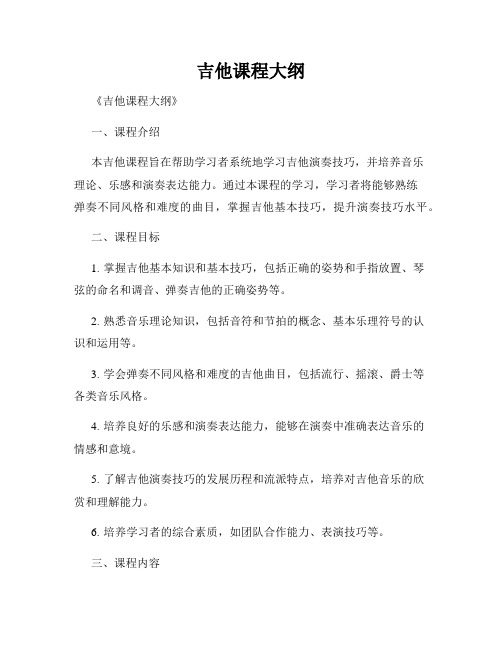 吉他课程大纲

《吉他课程大纲》

一、课程介绍

本吉他课程旨在帮助学习者系统地学习吉他演奏技巧，并培养音乐理论、乐感和演奏表达能力。通过本课程的学习，学习者将能够熟练弹奏不同风格和难度的曲目，掌握吉他基本技巧，提升演奏技巧水平。

二、课程目标

1. 掌握吉他基本知识和基本技巧，包括正确的姿势和手指放置、琴弦的命名和调音、弹奏吉他的正确姿势等。

2. 熟悉音乐理论知识，包括音符和节拍的概念、基本乐理符号的认识和运用等。

3. 学会弹奏不同风格和难度的吉他曲目，包括流行、摇滚、爵士等各类音乐风格。

4. 培养良好的乐感和演奏表达能力，能够在演奏中准确表达音乐的情感和意境。

5. 了解吉他演奏技巧的发展历程和流派特点，培养对吉他音乐的欣赏和理解能力。

6. 培养学习者的综合素质，如团队合作能力、表演技巧等。

三、课程内容